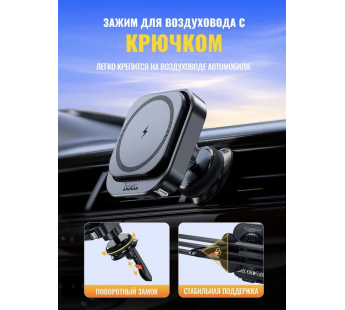 ЗАЖИМ ДЛЯ ВОЗДУХОВОДА С
КРЮЧКОМ

ЛЕГКО КРЕПИТСЯ НА ВОЗДУХОВОДЕ АВТОМОБИЛЯ.

hoco

ПОВОРОТНЫЙ ЗАМОК

СТАБИЛЬНАЯ ПОДДЕРЖКА